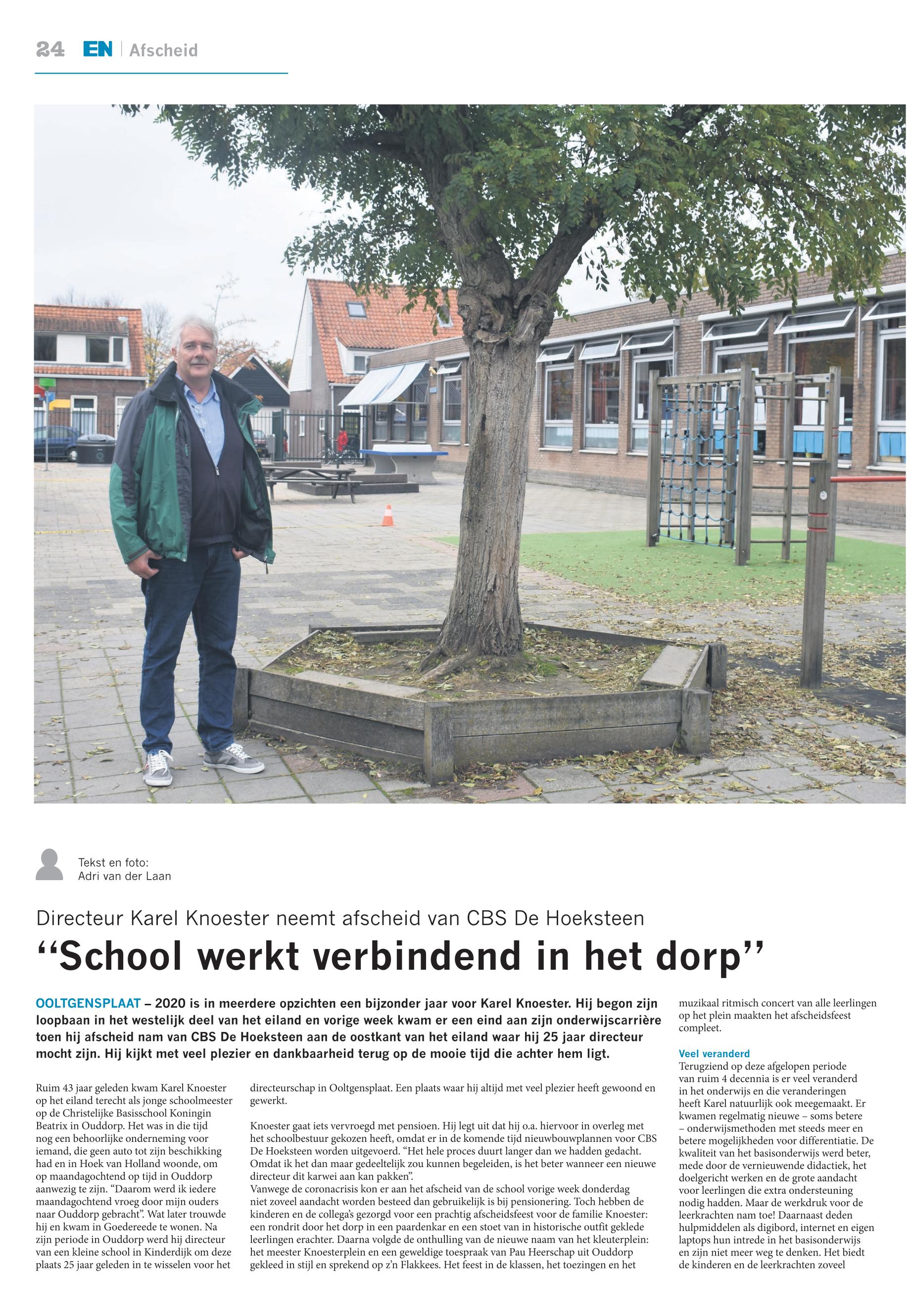 24 EN | Afscheid

Tekst en foto:
Adri van der Laan

Directeur Karel Knoester neemt afscheid van CBS De Hoeksteen

“School werkt verbindend in het dorp”

OOLTGENSPLAAT – 2020 is in meerdere opzichten een bijzonder jaar voor Karel Knoester. Hij begon zijn loopbaan in het westelijk deel van het eiland en vorige week kwam er een eind aan zijn onderwijscarrière toen hij afscheid nam van CBS De Hoeksteen aan de oostkant van het eiland waar hij 25 jaar directeur mocht zijn. Hij kijkt met veel plezier en dankbaarheid terug op de mooie tijd die achter hem ligt.

Ruim 43 jaar geleden kwam Karel Knoester op het eiland terecht als jonge schoolmeester op de Christelijke Basisschool Koningin Beatrix in Ouddorp. Het was in die tijd nog een behoorlijke onderneming voor iemand, die geen auto tot zijn beschikking had en in Hoek van Holland woonde, om op maandagochtend op tijd in Ouddorp aanwezig te zijn. “Daarom werd ik iedere maandagochtend vroeg door mijn ouders naar Ouddorp gebracht”. Wat later trouwde hij en kwam in Goedereede te wonen. Na zijn periode in Ouddorp werd hij directeur van een kleine school in Kinderdijk om deze plaats 25 jaar geleden in te wisselen voor het directeurschap in Ooltgensplaat. Een plaats waar hij altijd met veel plezier heeft gewoond en gewerkt.

Knoester gaat iets vervroegd met pensioen. Hij legt uit dat hij o.a. hiervoor in overleg met het schoolbestuur gekozen heeft, omdat er in de komende tijd nieuwbouwplannen voor CBS De Hoeksteen worden uitgevoerd. “Het hele proces duurt langer dan we hadden gedacht. Omdat ik het dan maar gedeeltelijk zou kunnen begeleiden, is het beter wanneer een nieuwe directeur dit karwei aan kan pakken”.
Vanwege de coronacrisis kon er aan het afscheid van de school vorige week donderdag niet zoveel aandacht worden besteed dan gebruikelijk is bij pensionering. Toch hebben de kinderen en de collega’s gezorgd voor een prachtig afscheidsfeest voor de familie Knoester: een rondrit door het dorp in een paardenkar en een stoet van in historische outfit geklede leerlingen erachter. Daarna volgde de onthulling van de nieuwe naam van het kleuterplein: het meester Knoesterplein en een geweldige toespraak van Pau Heerschap uit Ouddorp gekleed in stijl en sprekend op z’n Flakkees. Het feest in de klassen, het toezingen en het muzikaal ritmisch concert van alle leerlingen op het plein maakten het afscheidsfeest compleet.

Veel veranderd
Terugziend op deze afgelopen periode van ruim 4 decennia is er veel veranderd in het onderwijs en die veranderingen heeft Karel natuurlijk ook meegemaakt. Er kwamen regelmatig nieuwe – soms betere – onderwijsmethoden met steeds meer en betere mogelijkheden voor differentiatie. De kwaliteit van het basisonderwijs werd beter, mede door de vernieuwende didactiek, het doelgericht werken en de grote aandacht voor leerlingen die extra ondersteuning nodig hadden. Maar de werkdruk voor de leerkrachten nam toe! Daarnaast deden hulpmiddelen als digibord, internet en eigen laptops hun intrede in het basisonderwijs en zijn niet meer weg te denken. Het biedt de kinderen en de leerkrachten zoveel